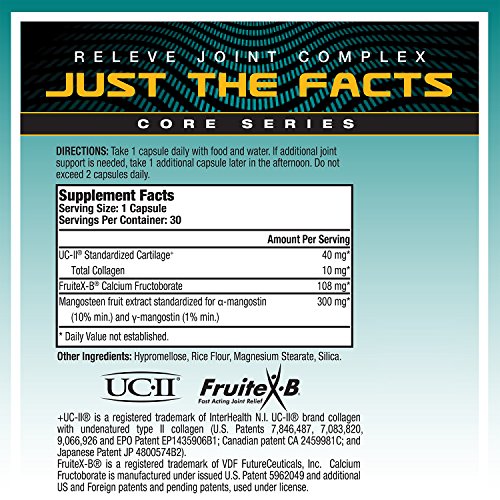 RELEVE JOINT COMPLEX

JUST THE FACTS

CORE SERIES

DIRECTIONS: Take 1 capsule daily with food and water. If additional joint support is needed, take 1 additional capsule later in the afternoon. Do not exceed 2 capsules daily.

Supplement Facts
Serving Size: 1 Capsule
Servings Per Container: 30

| | Amount Per Serving |
|---|---|
| UC-II® Standardized Cartilage+ | 40 mg* |
| Total Collagen | 10 mg* |
| FruiteX-B® Calcium Fructoborate | 108 mg* |
| Mangosteen fruit extract standardized for α-mangostin (10% min.) and γ-mangostin (1% min.) | 300 mg* |

* Daily Value not established.

Other Ingredients: Hypromellose, Rice Flour, Magnesium Stearate, Silica.

UC·II

FruiteX·B
Fast Acting Joint Relief

+UC-II® is a registered trademark of InterHealth N.I. UC-II® brand collagen with undenatured type II collagen (U.S. Patents 7,846,487, 7,083,820, 9,066,926 and EPO Patent EP1435906B1; Canadian patent CA 2459981C; and Japanese Patent JP 4800574B2).
FruiteX-B® is a registered trademark of VDF FutureCeuticals, Inc. Calcium Fructoborate is manufactured under issued U.S. Patent 5962049 and additional US and Foreign patents and pending patents, used under license.